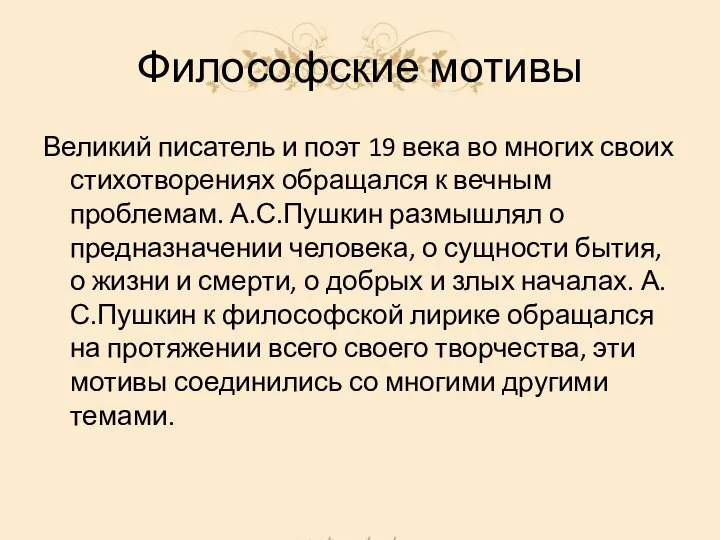 Философские мотивы

Великий писатель и поэт 19 века во многих своих стихотворениях обращался к вечным проблемам. А.С.Пушкин размышлял о предназначении человека, о сущности бытия, о жизни и смерти, о добрых и злых началах. А. С.Пушкин к философской лирике обращался на протяжении всего своего творчества, эти мотивы соединились со многими другими темами.